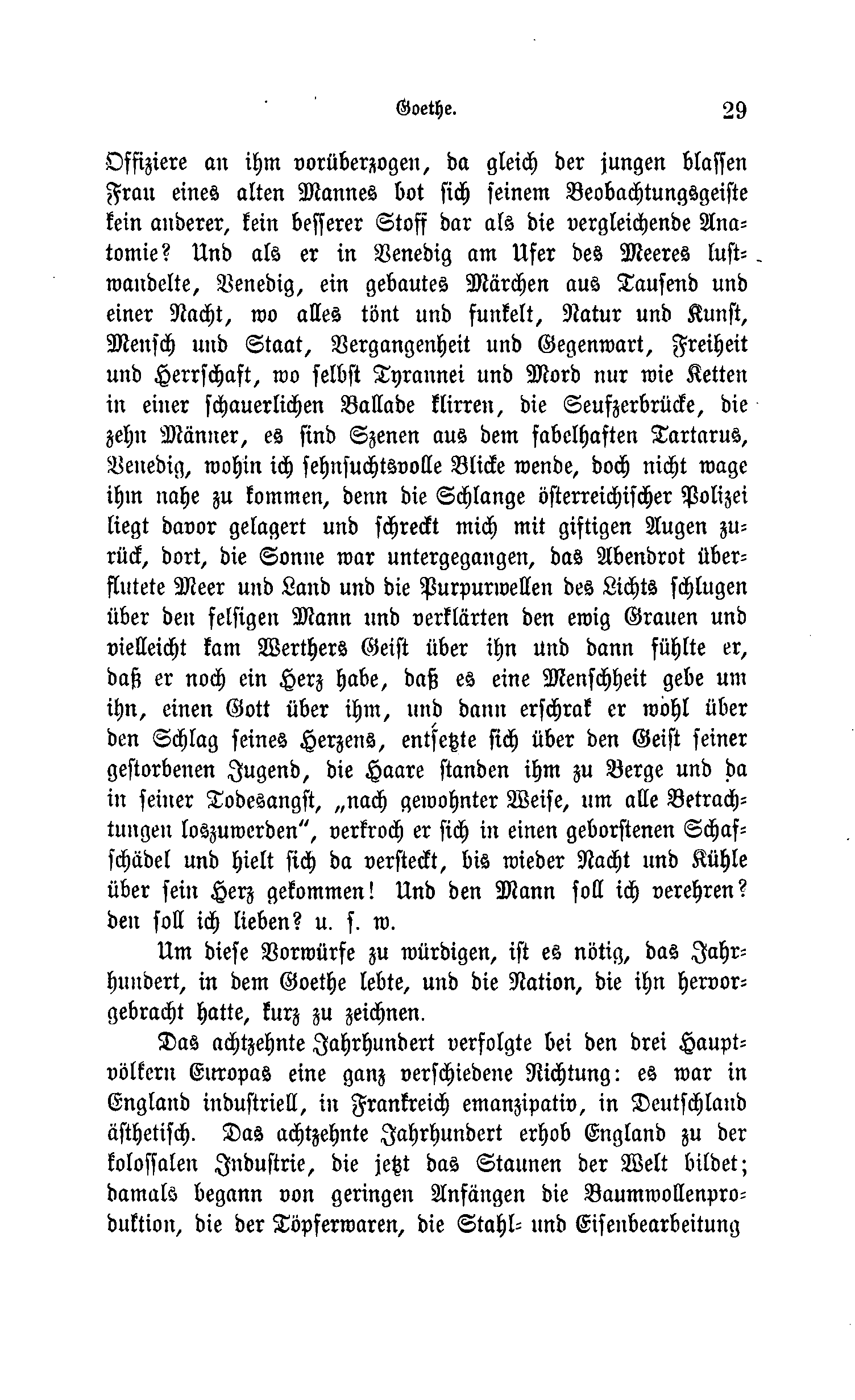 Goethe. 29

Offiziere an ihm vorüberzogen, da gleich der jungen blassen Frau eines alten Mannes bot sich seinem Beobachtungsgeiste kein anderer, kein besserer Stoff dar als die vergleichende Anatomie? Und als er in Venedig am Ufer des Meeres lustwandelte, Venedig, ein gebautes Märchen aus Tausend und einer Nacht, wo alles tönt und funkelt, Natur und Kunst, Mensch und Staat, Vergangenheit und Gegenwart, Freiheit und Herrschaft, wo selbst Tyrannei und Mord nur wie Ketten in einer schauerlichen Ballade klirren, die Seufzerbrücke, die zehn Männer, es sind Szenen aus dem fabelhaften Tartarus, Venedig, wohin ich sehnsuchtsvolle Blicke wende, doch nicht wage ihm nahe zu kommen, denn die Schlange österreichischer Polizei liegt davor gelagert und schreckt mich mit giftigen Augen zurück, dort, die Sonne war untergegangen, das Abendrot überflutete Meer und Land und die Purpurwellen des Lichts schlugen über den felsigen Mann und verklärten den ewig Grauen und vielleicht kam Werthers Geist über ihn und dann fühlte er, daß er noch ein Herz habe, daß es eine Menschheit gebe um ihn, einen Gott über ihm, und dann erschrak er wohl über den Schlag seines Herzens, entsetzte sich über den Geist seiner gestorbenen Jugend, die Haare standen ihm zu Berge und da in seiner Todesangst, „nach gewohnter Weise, um alle Betrachtungen loszuwerden“, verkroch er sich in einen geborstenen Schafschädel und hielt sich da versteckt, bis wieder Nacht und Kühle über sein Herz gekommen! Und den Mann soll ich verehren? den soll ich lieben? u. s. w.

Um diese Vorwürfe zu würdigen, ist es nötig, das Jahrhundert, in dem Goethe lebte, und die Nation, die ihn hervorgebracht hatte, kurz zu zeichnen.

Das achtzehnte Jahrhundert verfolgte bei den drei Hauptvölkern Europas eine ganz verschiedene Richtung: es war in England industriell, in Frankreich emanzipativ, in Deutschland ästhetisch. Das achtzehnte Jahrhundert erhob England zu der kolossalen Industrie, die jetzt das Staunen der Welt bildet; damals begann von geringen Anfängen die Baumwollenproduktion, die der Töpferwaren, die Stahl- und Eisenbearbeitung